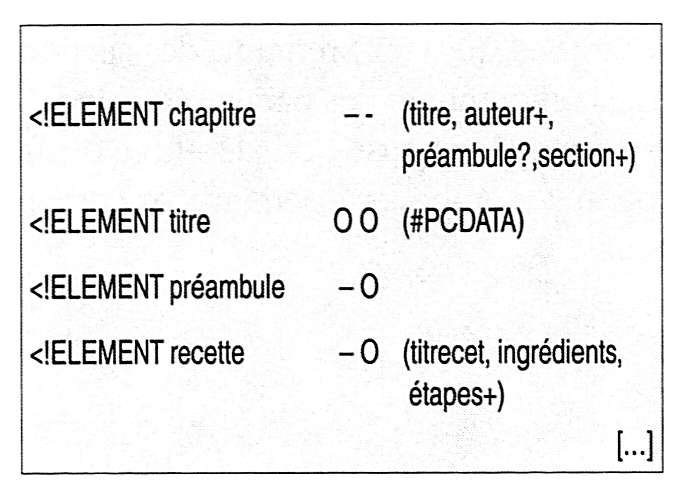 <!ELEMENT chapitre – - (titre, auteur+, préambule?,section+)

<!ELEMENT titre O O (#PCDATA)

<!ELEMENT préambule – O

<!ELEMENT recette – O (titrecet, ingrédients, étapes+)

[...]